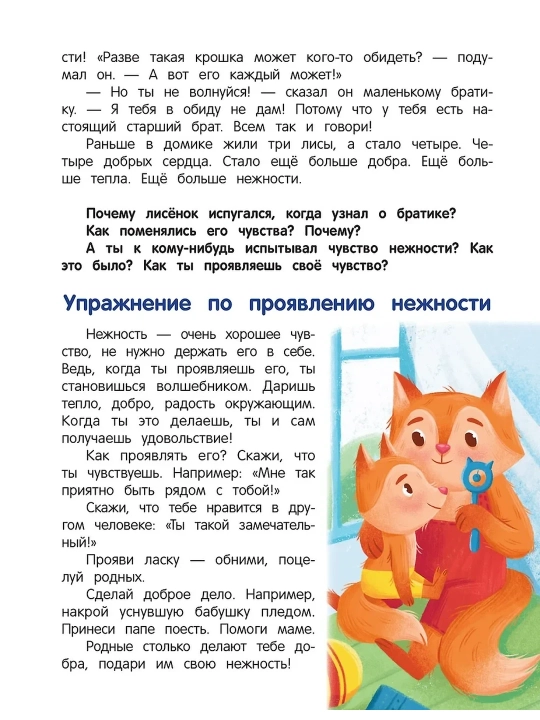 сти! «Разве такая крошка может кого-то обидеть? — подумал он. — А вот его каждый может!»

— Но ты не волнуйся! — сказал он маленькому братику. — Я тебя в обиду не дам! Потому что у тебя есть настоящий старший брат. Всем так и говори!

Раньше в домике жили три лисы, а стало четыре. Четыре добрых сердца. Стало ещё больше добра. Ещё больше тепла. Ещё больше нежности.

Почему лисёнок испугался, когда узнал о братике?

Как поменялись его чувства? Почему?

А ты к кому-нибудь испытывал чувство нежности? Как это было? Как ты проявляешь своё чувство?

Упражнение по проявлению нежности

Нежность — очень хорошее чувство, не нужно держать его в себе. Ведь, когда ты проявляешь его, ты становишься волшебником. Даришь тепло, добро, радость окружающим. Когда ты это делаешь, ты и сам получаешь удовольствие!

Как проявлять его? Скажи, что ты чувствуешь. Например: «Мне так приятно быть рядом с тобой!»

Скажи, что тебе нравится в другом человеке: «Ты такой замечательный!»

Прояви ласку — обними, поцелуй родных.

Сделай доброе дело. Например, накрой уснувшую бабушку пледом. Принеси папе поесть. Помоги маме.

Родные столько делают тебе добра, подари им свою нежность!